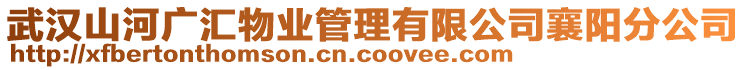 武汉山河广汇物业管理有限公司襄阳分公司
http://xfbertonthomson.cn.coovee.com